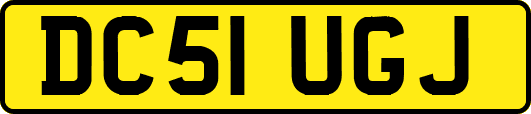 DC51 UGJ